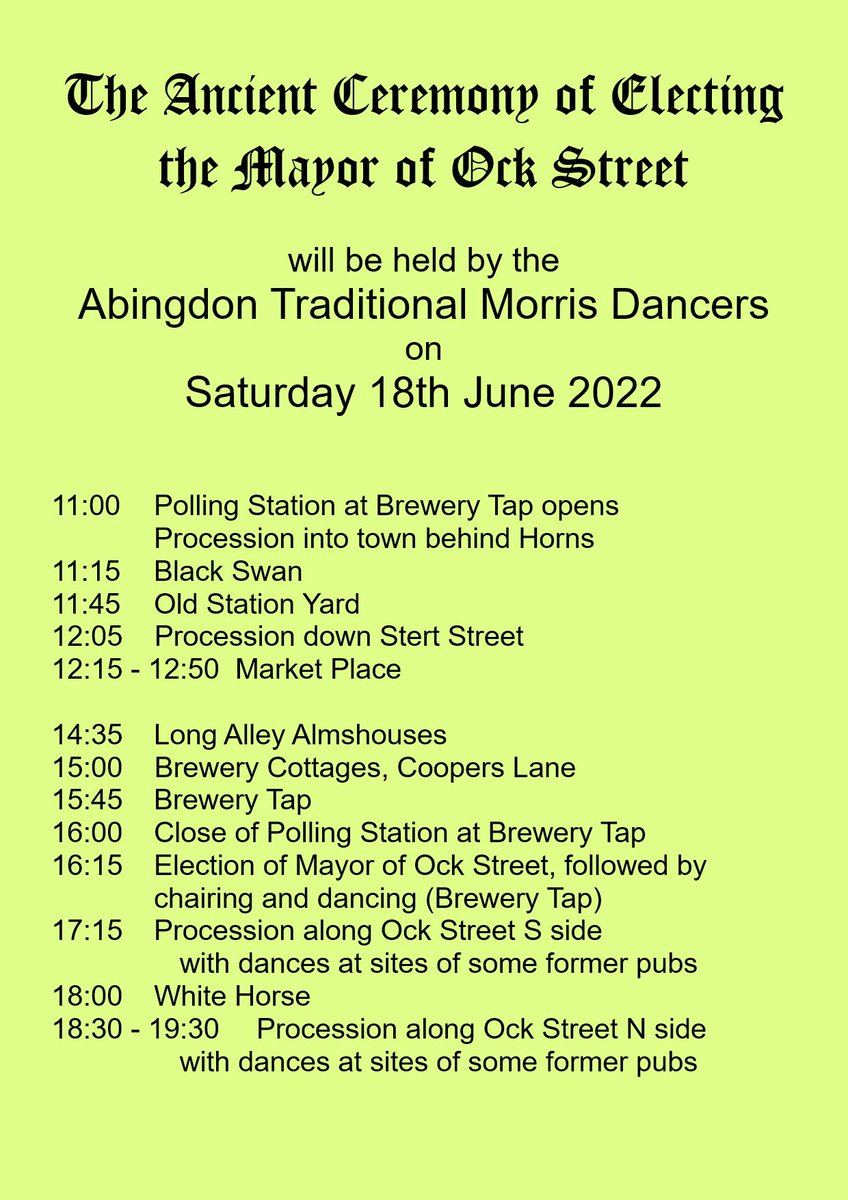 The Ancient Ceremony of Electing the Mayor of Ock Street

will be held by the
Abingdon Traditional Morris Dancers
on
Saturday 18th June 2022

11:00 Polling Station at Brewery Tap opens
Procession into town behind Horns
11:15 Black Swan
11:45 Old Station Yard
12:05 Procession down Stert Street
12:15 - 12:50 Market Place

14:35 Long Alley Almshouses
15:00 Brewery Cottages, Coopers Lane
15:45 Brewery Tap
16:00 Close of Polling Station at Brewery Tap
16:15 Election of Mayor of Ock Street, followed by chairing and dancing (Brewery Tap)
17:15 Procession along Ock Street S side
with dances at sites of some former pubs
18:00 White Horse
18:30 - 19:30 Procession along Ock Street N side
with dances at sites of some former pubs